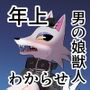 年上

男の娘獣人

わからせ